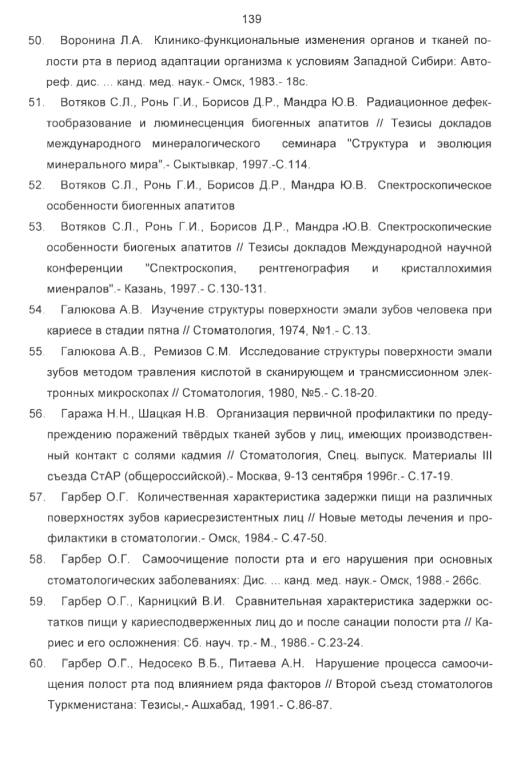 139

50. Воронина Л.А. Клинико-функциональные изменения органов и тканей полости рта в период адаптации организма к условиям Западной Сибири: Автореф. дис. ... канд. мед. наук.- Омск, 1983.- 18с.

51. Вотяков С.Л., Ронь Г.И., Борисов Д.Р., Мандра Ю.В. Радиационное дефектообразование и люминесценция биогенных апатитов // Тезисы докладов международного минералогического семинара "Структура и эволюция минерального мира".- Сыктывкар, 1997.-С.114.

52. Вотяков С.Л., Ронь Г.И., Борисов Д.Р., Мандра Ю.В. Спектроскопическое особенности биогенных апатитов

53. Вотяков С.Л., Ронь Г.И., Борисов Д.Р., Мандра Ю.В. Спектроскопические особенности биогеных апатитов // Тезисы докладов Международной научной конференции "Спектроскопия, рентгенография и кристаллохимия миенралов".- Казань, 1997.- С.130-131.

54. Галюкова А.В. Изучение структуры поверхности эмали зубов человека при кариесе в стадии пятна // Стоматология, 1974, №1.- С.13.

55. Галюкова А.В., Ремизов С.М. Исследование структуры поверхности эмали зубов методом травления кислотой в сканирующем и трансмиссионном электронных микроскопах // Стоматология, 1980, №5.- С.18-20.

56. Гаража Н.Н., Шацкая Н.В. Организация первичной профилактики по предупреждению поражений твёрдых тканей зубов у лиц, имеющих производственный контакт с солями кадмия // Стоматология, Спец. выпуск. Материалы III съезда СтАР (общероссийской).- Москва, 9-13 сентября 1996г.- С.17-19.

57. Гарбер О.Г. Количественная характеристика задержки пищи на различных поверхностях зубов кариесрезистентных лиц // Новые методы лечения и профилактики в стоматологии.- Омск, 1984.- С.47-50.

58. Гарбер О.Г. Самоочищение полости рта и его нарушения при основных стоматологических заболеваниях: Дис. ... канд. мед. наук.- Омск, 1988.- 266с.

59. Гарбер О.Г., Карницкий В.И. Сравнительная характеристика задержки остатков пищи у кариесподверженных лиц до и после санации полости рта // Кариес и его осложнения: Сб. науч. тр.- М., 1986.- С.23-24.

60. Гарбер О.Г., Недосеко В.Б., Питаева А.Н. Нарушение процесса самоочищения полост рта под влиянием ряда факторов // Второй съезд стоматологов Туркменистана: Тезисы,- Ашхабад, 1991.- С.86-87.